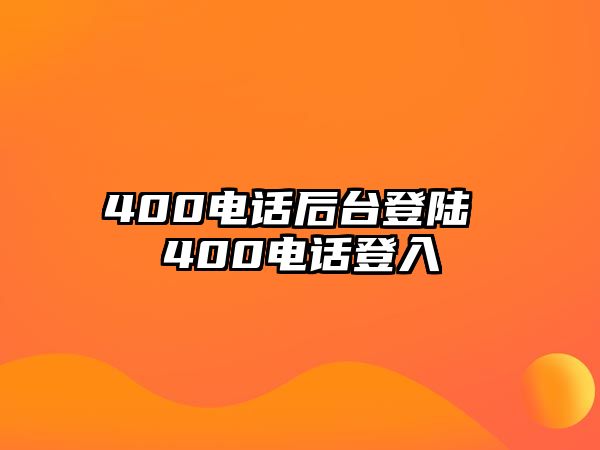 400电话后台登陆 400电话登入